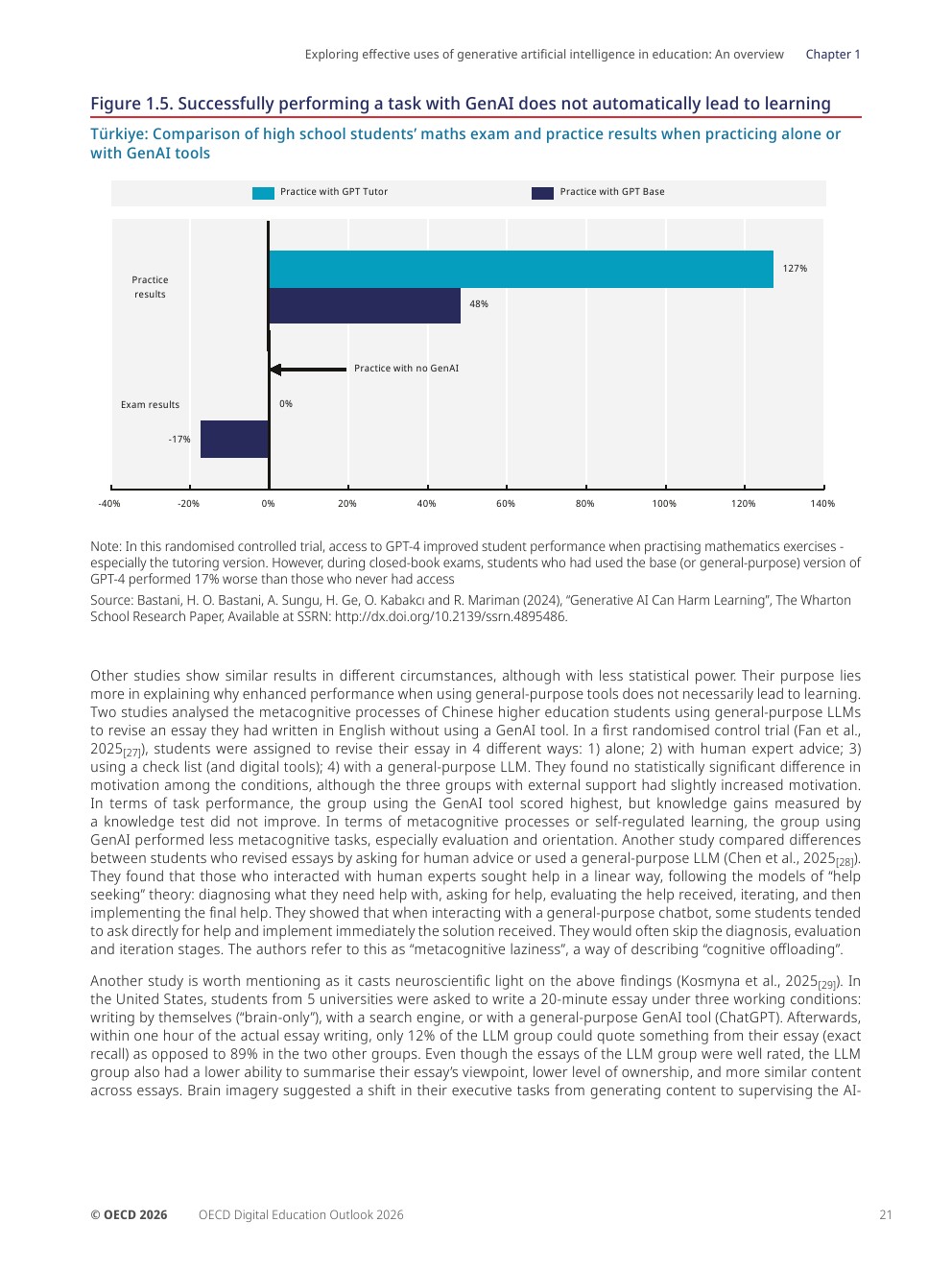 Exploring effective uses of generative artificial intelligence in education: An overview Chapter 1

Figure 1.5. Successfully performing a task with GenAI does not automatically lead to learning

Türkiye: Comparison of high school students' maths exam and practice results when practicing alone or with GenAI tools

Practice with GPT Tutor
Practice with GPT Base

Practice results
127%
48%
Practice with no GenAI
Exam results
0%
-17%

-40% -20% 0% 20% 40% 60% 80% 100% 120% 140%

Note: In this randomised controlled trial, access to GPT-4 improved student performance when practising mathematics exercises - especially the tutoring version. However, during closed-book exams, students who had used the base (or general-purpose) version of GPT-4 performed 17% worse than those who never had access

Source: Bastani, H. O. Bastani, A. Sungu, H. Ge, O. Kabakcı and R. Mariman (2024), "Generative AI Can Harm Learning", The Wharton School Research Paper, Available at SSRN: http://dx.doi.org/10.2139/ssrn.4895486.

Other studies show similar results in different circumstances, although with less statistical power. Their purpose lies more in explaining why enhanced performance when using general-purpose tools does not necessarily lead to learning. Two studies analysed the metacognitive processes of Chinese higher education students using general-purpose LLMs to revise an essay they had written in English without using a GenAI tool. In a first randomised control trial (Fan et al., 2025$_{[27]}$), students were assigned to revise their essay in 4 different ways: 1) alone; 2) with human expert advice; 3) using a check list (and digital tools); 4) with a general-purpose LLM. They found no statistically significant difference in motivation among the conditions, although the three groups with external support had slightly increased motivation. In terms of task performance, the group using the GenAI tool scored highest, but knowledge gains measured by a knowledge test did not improve. In terms of metacognitive processes or self-regulated learning, the group using GenAI performed less metacognitive tasks, especially evaluation and orientation. Another study compared differences between students who revised essays by asking for human advice or used a general-purpose LLM (Chen et al., 2025$_{[28]}$). They found that those who interacted with human experts sought help in a linear way, following the models of "help seeking" theory: diagnosing what they need help with, asking for help, evaluating the help received, iterating, and then implementing the final help. They showed that when interacting with a general-purpose chatbot, some students tended to ask directly for help and implement immediately the solution received. They would often skip the diagnosis, evaluation and iteration stages. The authors refer to this as "metacognitive laziness", a way of describing "cognitive offloading".

Another study is worth mentioning as it casts neuroscientific light on the above findings (Kosmyna et al., 2025$_{[29]}$). In the United States, students from 5 universities were asked to write a 20-minute essay under three working conditions: writing by themselves ("brain-only"), with a search engine, or with a general-purpose GenAI tool (ChatGPT). Afterwards, within one hour of the actual essay writing, only 12% of the LLM group could quote something from their essay (exact recall) as opposed to 89% in the two other groups. Even though the essays of the LLM group were well rated, the LLM group also had a lower ability to summarise their essay's viewpoint, lower level of ownership, and more similar content across essays. Brain imagery suggested a shift in their executive tasks from generating content to supervising the AI-

© OECD 2026 OECD Digital Education Outlook 2026 21